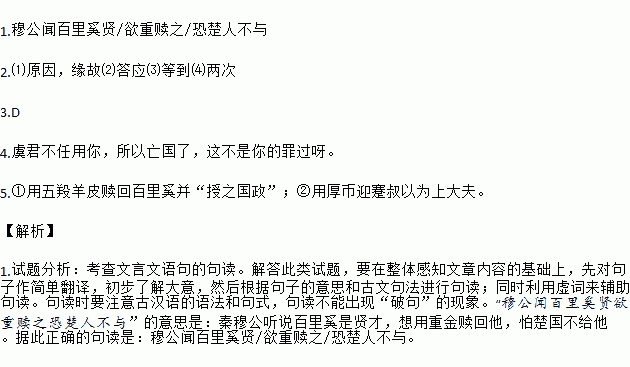 1.穆公闻百里奚贤/欲重赎之/恐楚人不与

2.⑴原因，缘故⑵答应⑶等到⑷两次

3.D

4.虞君不任用你，所以亡国了，这不是你的罪过呀。

5.①用五羖羊皮赎回百里奚并“授之国政”；②用厚币迎蹇叔以为上大夫。

【解析】

1.试题分析：考查文言文语句的句读。解答此类试题，要在整体感知文章内容的基础上，先对句子作简单翻译，初步了解大意，然后根据句子的意思和古文句法进行句读；同时利用虚词来辅助句读。句读时要注意古汉语的语法和句式，句读不能出现“破句”的现象。“穆公闻百里奚贤欲重赎之恐楚人不与”的意思是：秦穆公听说百里奚是贤才，想用重金赎回他，怕楚国不给他。据此正确的句读是：穆公闻百里奚贤/欲重赎之/恐楚人不与。